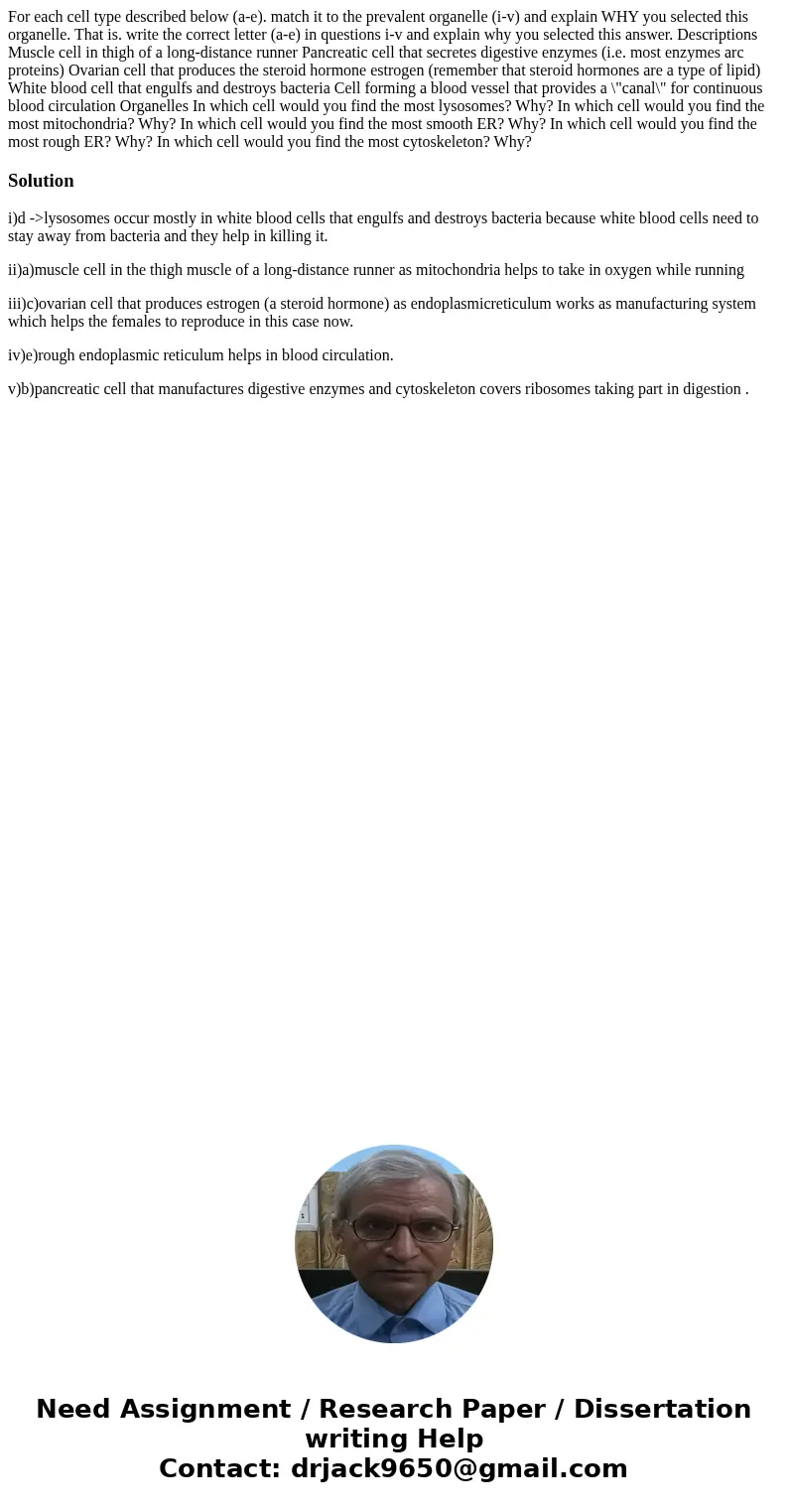 For each cell type described below (a-e). match it to the prevalent organelle (i-v) and explain WHY you selected this organelle. That is. write the correct letter (a-e) in questions i-v and explain why you selected this answer. Descriptions Muscle cell in thigh of a long-distance runner Pancreatic cell that secretes digestive enzymes (i.e. most enzymes arc proteins) Ovarian cell that produces the steroid hormone estrogen (remember that steroid hormones are a type of lipid) White blood cell that engulfs and destroys bacteria Cell forming a blood vessel that provides a \"canal\" for continuous blood circulation Organelles In which cell would you find the most lysosomes? Why? In which cell would you find the most mitochondria? Why? In which cell would you find the most smooth ER? Why? In which cell would you find the most rough ER? Why? In which cell would you find the most cytoskeleton? Why?

Solution

i)d ->lysosomes occur mostly in white blood cells that engulfs and destroys bacteria because white blood cells need to stay away from bacteria and they help in killing it.

ii)a)muscle cell in the thigh muscle of a long-distance runner as mitochondria helps to take in oxygen while running

iii)c)ovarian cell that produces estrogen (a steroid hormone) as endoplasmicreticulum works as manufacturing system which helps the females to reproduce in this case now.

iv)e)rough endoplasmic reticulum helps in blood circulation.

v)b)pancreatic cell that manufactures digestive enzymes and cytoskeleton covers ribosomes taking part in digestion .

Need Assignment / Research Paper / Dissertation writing Help
Contact: drjack9650@gmail.com